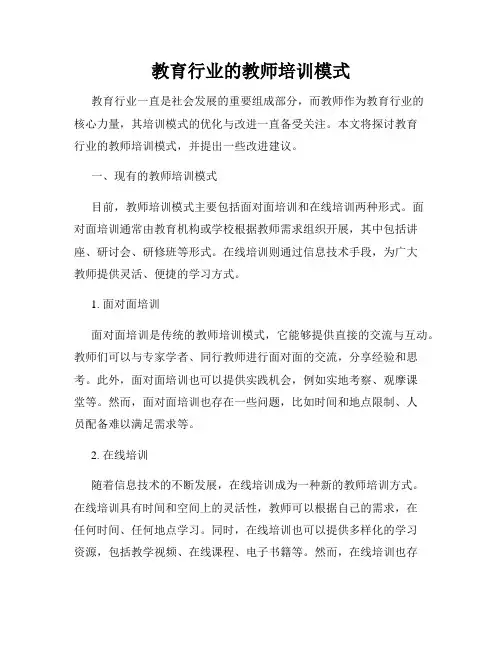 教育行业的教师培训模式

教育行业一直是社会发展的重要组成部分，而教师作为教育行业的核心力量，其培训模式的优化与改进一直备受关注。本文将探讨教育行业的教师培训模式，并提出一些改进建议。

一、现有的教师培训模式

目前，教师培训模式主要包括面对面培训和在线培训两种形式。面对面培训通常由教育机构或学校根据教师需求组织开展，其中包括讲座、研讨会、研修班等形式。在线培训则通过信息技术手段，为广大教师提供灵活、便捷的学习方式。

1. 面对面培训

面对面培训是传统的教师培训模式，它能够提供直接的交流与互动。教师们可以与专家学者、同行教师进行面对面的交流，分享经验和思考。此外，面对面培训也可以提供实践机会，例如实地考察、观摩课堂等。然而，面对面培训也存在一些问题，比如时间和地点限制、人员配备难以满足需求等。

2. 在线培训

随着信息技术的不断发展，在线培训成为一种新的教师培训方式。在线培训具有时间和空间上的灵活性，教师可以根据自己的需求，在任何时间、任何地点学习。同时，在线培训也可以提供多样化的学习资源，包括教学视频、在线课程、电子书籍等。然而，在线培训也存